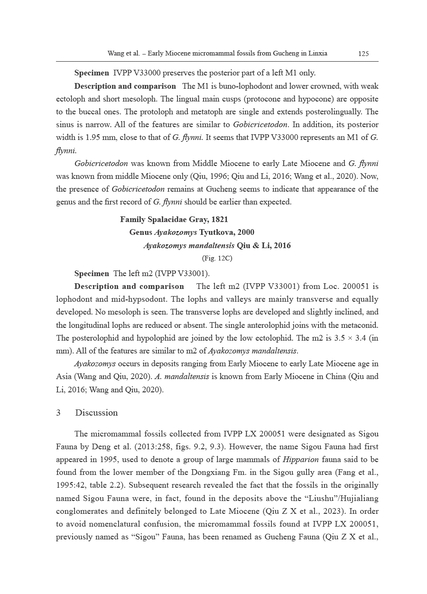 Wang et al. – Early Miocene micromammal fossils from Gucheng in Linxia 125

**Specimen** IVPP V33000 preserves the posterior part of a left M1 only.

**Description and comparison** The M1 is buno-lophodont and lower crowned, with weak ectoloph and short mesoloph. The lingual main cusps (protocone and hypocone) are opposite to the buccal ones. The protoloph and metatoph are single and extends posterolingually. The sinus is narrow. All of the features are similar to *Gobicricetodon*. In addition, its posterior width is 1.95 mm, close to that of *G. flynni*. It seems that IVPP V33000 represents an M1 of *G. flynni*.

*Gobicricetodon* was known from Middle Miocene to early Late Miocene and *G. flynni* was known from middle Miocene only (Qiu, 1996; Qiu and Li, 2016; Wang et al., 2020). Now, the presence of *Gobicricetodon* remains at Gucheng seems to indicate that appearance of the genus and the first record of *G. flynni* should be earlier than expected.

**Family Spalacidae Gray, 1821**
**Genus *Ayakozomys* Tyutkova, 2000**
***Ayakozomys mandaltensis* Qiu & Li, 2016**
(Fig. 12C)

**Specimen** The left m2 (IVPP V33001).

**Description and comparison** The left m2 (IVPP V33001) from Loc. 200051 is lophodont and mid-hypsodont. The lophs and valleys are mainly transverse and equally developed. No mesoloph is seen. The transverse lophs are developed and slightly inclined, and the longitudinal lophs are reduced or absent. The single anterolophid joins with the metaconid. The posterolophid and hypolophid are joined by the low ectolophid. The m2 is 3.5 × 3.4 (in mm). All of the features are similar to m2 of *Ayakozomys mandaltensis*.

*Ayakozomys* occurs in deposits ranging from Early Miocene to early Late Miocene age in Asia (Wang and Qiu, 2020). *A. mandaltensis* is known from Early Miocene in China (Qiu and Li, 2016; Wang and Qiu, 2020).

3 Discussion

The micromammal fossils collected from IVPP LX 200051 were designated as Sigou Fauna by Deng et al. (2013:258, figs. 9.2, 9.3). However, the name Sigou Fauna had first appeared in 1995, used to denote a group of large mammals of *Hipparion* fauna said to be found from the lower member of the Dongxiang Fm. in the Sigou gully area (Fang et al., 1995:42, table 2.2). Subsequent research revealed the fact that the fossils in the originally named Sigou Fauna were, in fact, found in the deposits above the “Liushu”/Hujialiang conglomerates and definitely belonged to Late Miocene (Qiu Z X et al., 2023). In order to avoid nomenclatural confusion, the micromammal fossils found at IVPP LX 200051, previously named as “Sigou” Fauna, has been renamed as Gucheng Fauna (Qiu Z X et al.,